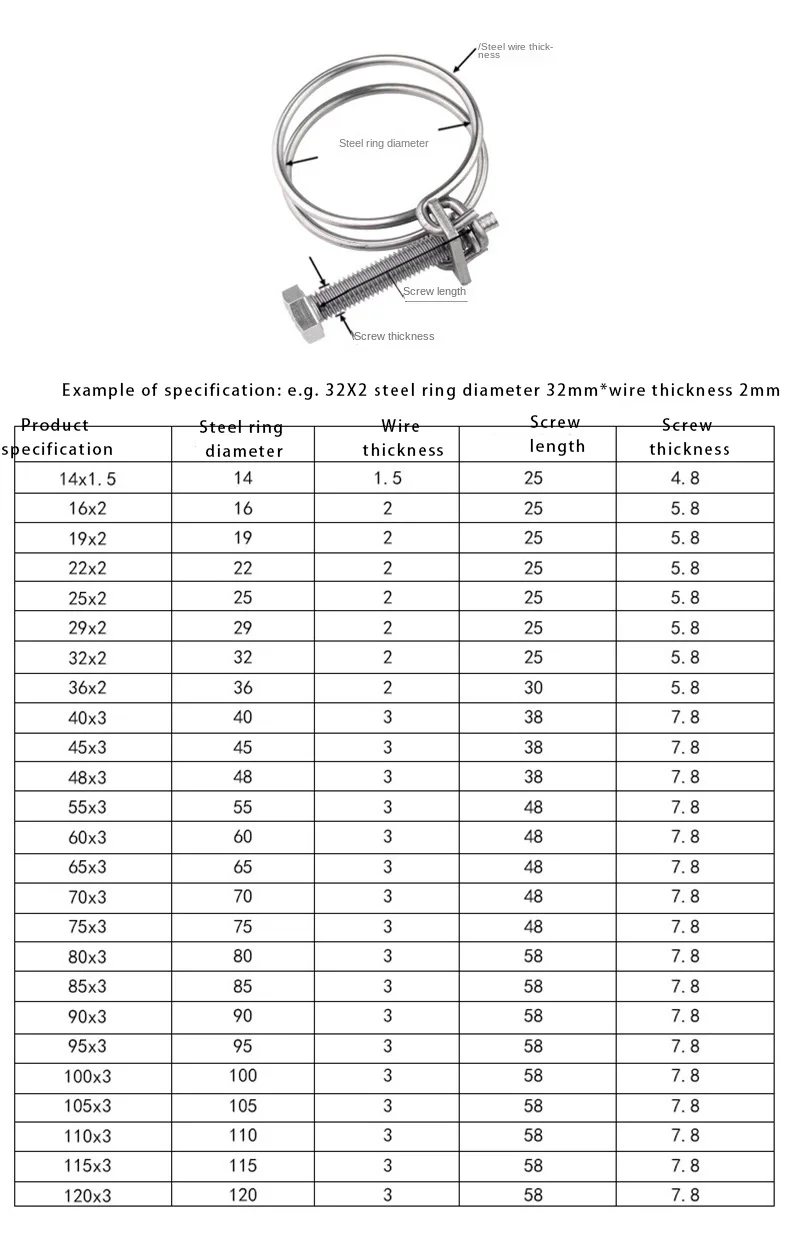 /Steel wire thickness

Steel ring diameter

Screw length

Screw thickness

Example of specification: e.g. 32X2 steel ring diameter 32mm*wire thickness 2mm

| Product specification | Steel ring diameter | Wire thickness | Screw length | Screw thickness |
|---|---|---|---|---|
| 14x1.5 | 14 | 1.5 | 25 | 4.8 |
| 16x2 | 16 | 2 | 25 | 5.8 |
| 19x2 | 19 | 2 | 25 | 5.8 |
| 22x2 | 22 | 2 | 25 | 5.8 |
| 25x2 | 25 | 2 | 25 | 5.8 |
| 29x2 | 29 | 2 | 25 | 5.8 |
| 32x2 | 32 | 2 | 25 | 5.8 |
| 36x2 | 36 | 2 | 30 | 5.8 |
| 40x3 | 40 | 3 | 38 | 7.8 |
| 45x3 | 45 | 3 | 38 | 7.8 |
| 48x3 | 48 | 3 | 38 | 7.8 |
| 55x3 | 55 | 3 | 48 | 7.8 |
| 60x3 | 60 | 3 | 48 | 7.8 |
| 65x3 | 65 | 3 | 48 | 7.8 |
| 70x3 | 70 | 3 | 48 | 7.8 |
| 75x3 | 75 | 3 | 48 | 7.8 |
| 80x3 | 80 | 3 | 58 | 7.8 |
| 85x3 | 85 | 3 | 58 | 7.8 |
| 90x3 | 90 | 3 | 58 | 7.8 |
| 95x3 | 95 | 3 | 58 | 7.8 |
| 100x3 | 100 | 3 | 58 | 7.8 |
| 105x3 | 105 | 3 | 58 | 7.8 |
| 110x3 | 110 | 3 | 58 | 7.8 |
| 115x3 | 115 | 3 | 58 | 7.8 |
| 120x3 | 120 | 3 | 58 | 7.8 |